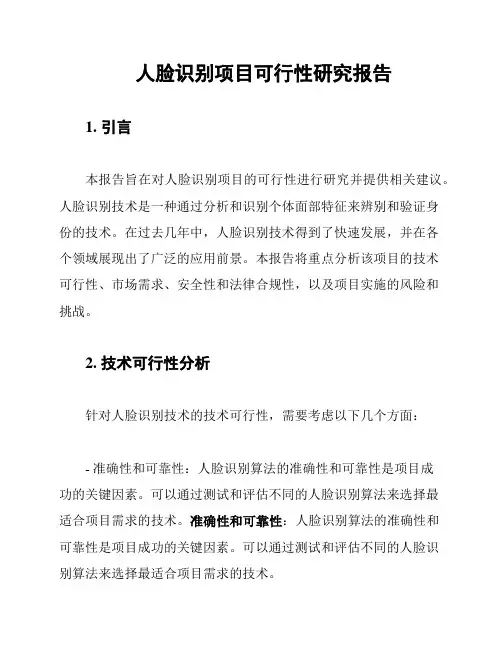 人脸识别项目可行性研究报告

1. 引言

本报告旨在对人脸识别项目的可行性进行研究并提供相关建议。人脸识别技术是一种通过分析和识别个体面部特征来辨别和验证身份的技术。在过去几年中，人脸识别技术得到了快速发展，并在各个领域展现出了广泛的应用前景。本报告将重点分析该项目的技术可行性、市场需求、安全性和法律合规性，以及项目实施的风险和挑战。

2. 技术可行性分析

针对人脸识别技术的技术可行性，需要考虑以下几个方面：

- 准确性和可靠性：人脸识别算法的准确性和可靠性是项目成功的关键因素。可以通过测试和评估不同的人脸识别算法来选择最适合项目需求的技术。准确性和可靠性：人脸识别算法的准确性和可靠性是项目成功的关键因素。可以通过测试和评估不同的人脸识别算法来选择最适合项目需求的技术。